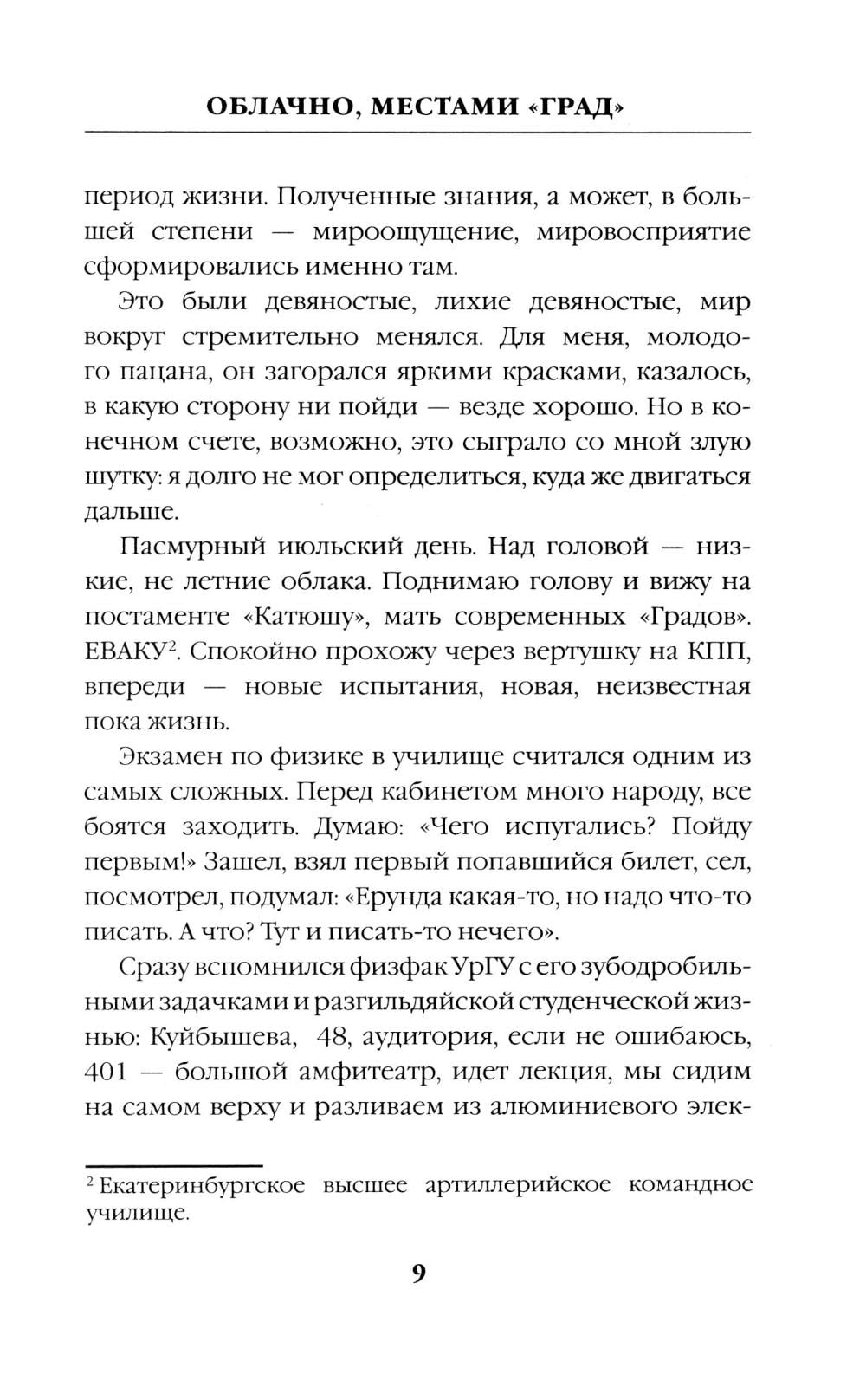 ОБЛАЧНО, МЕСТАМИ «ГРАД»

период жизни. Полученные знания, а может, в большей степени — мироощущение, мировосприятие сформировались именно там.

Это были девяностые, лихие девяностые, мир вокруг стремительно менялся. Для меня, молодого пацана, он загорался яркими красками, казалось, в какую сторону ни пойди — везде хорошо. Но в конечном счете, возможно, это сыграло со мной злую шутку: я долго не мог определиться, куда же двигаться дальше.

Пасмурный июльский день. Над головой — низкие, не летние облака. Поднимаю голову и вижу на постаменте «Катюшу», мать современных «Градов». ЕВАКУ$^2$. Спокойно прохожу через вертушку на КПП, впереди — новые испытания, новая, неизвестная пока жизнь.

Экзамен по физике в училище считался одним из самых сложных. Перед кабинетом много народу, все боятся заходить. Думаю: «Чего испугались? Пойду первым!» Зашел, взял первый попавшийся билет, сел, посмотрел, подумал: «Ерунда какая-то, но надо что-то писать. А что? Тут и писать-то нечего».

Сразу вспомнился физфак УрГУ с его зубодробильными задачками и разгильдяйской студенческой жизнью: Куйбышева, 48, аудитория, если не ошибаюсь, 401 — большой амфитеатр, идет лекция, мы сидим на самом верху и разливаем из алюминиевого элек-

$^2$ Екатеринбургское высшее артиллерийское командное училище.

9